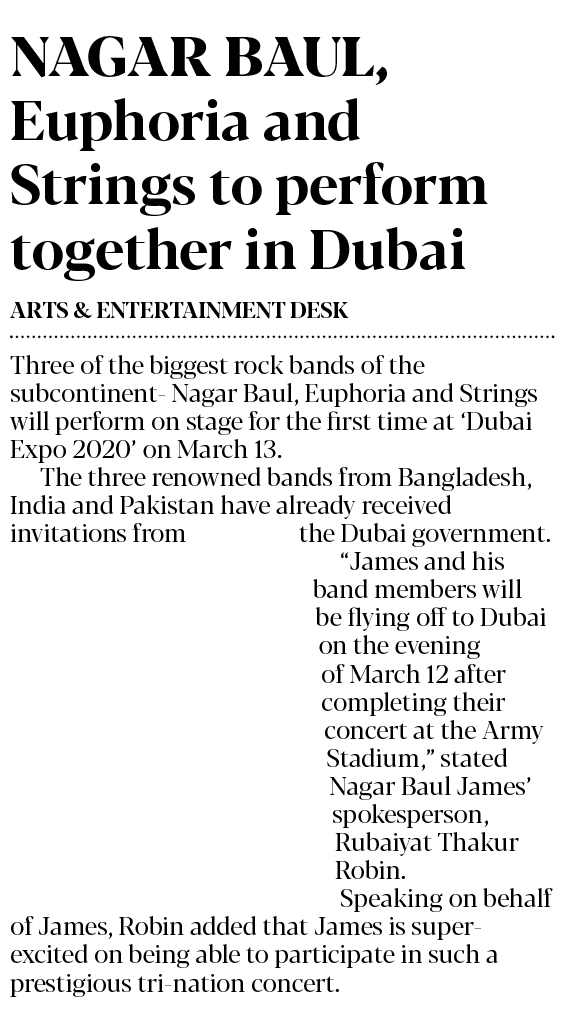 NAGAR BAUL, Euphoria and Strings to perform together in Dubai

ARTS & ENTERTAINMENT DESK

Three of the biggest rock bands of the subcontinent- Nagar Baul, Euphoria and Strings will perform on stage for the first time at 'Dubai Expo 2020' on March 13.

The three renowned bands from Bangladesh, India and Pakistan have already received invitations from the Dubai government.

"James and his band members will be flying off to Dubai on the evening of March 12 after completing their concert at the Army Stadium," stated Nagar Baul James' spokesperson, Rubaiyat Thakur Robin.

Speaking on behalf of James, Robin added that James is super-excited on being able to participate in such a prestigious tri-nation concert.